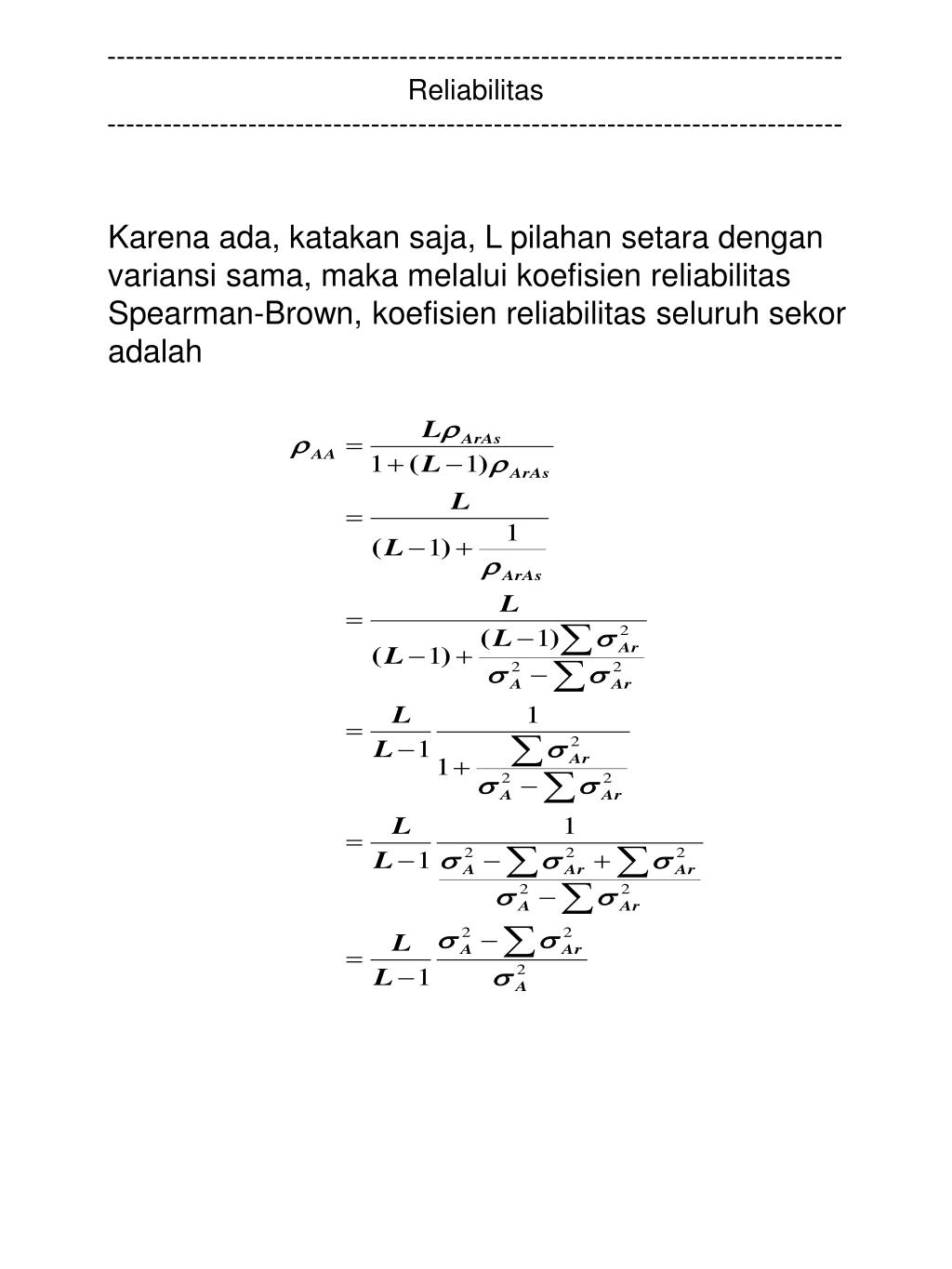 ------------------------------------------------------------------------------
Reliabilitas
------------------------------------------------------------------------------

Karena ada, katakan saja, L pilahan setara dengan variansi sama, maka melalui koefisien reliabilitas Spearman-Brown, koefisien reliabilitas seluruh sekor adalah

$\rho_{AA} = \frac{L\rho_{ArAs}}{1+(L-1)\rho_{ArAs}}$

$= \frac{L}{(L-1)+\frac{1}{\rho_{ArAs}}}$

$= \frac{L}{(L-1)+\frac{(L-1)\sum\sigma_{Ar}^2}{\sigma_A^2-\sum\sigma_{Ar}^2}}$

$= \frac{L}{L-1}\frac{1}{1+\frac{\sum\sigma_{Ar}^2}{\sigma_A^2-\sum\sigma_{Ar}^2}}$

$= \frac{L}{L-1}\frac{1}{\frac{\sigma_A^2-\sum\sigma_{Ar}^2+\sum\sigma_{Ar}^2}{\sigma_A^2-\sum\sigma_{Ar}^2}}$

$= \frac{L}{L-1}\frac{\sigma_A^2-\sum\sigma_{Ar}^2}{\sigma_A^2}$